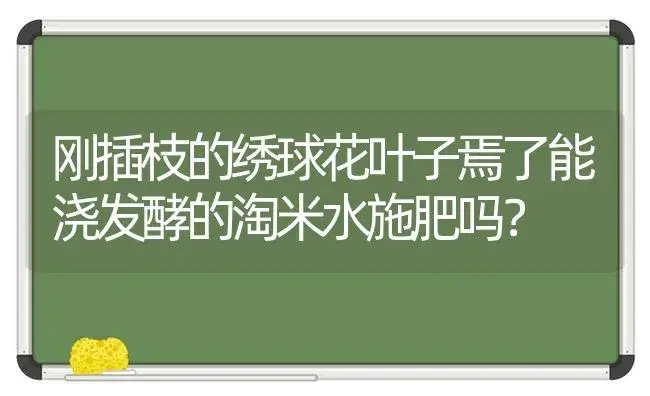 刚插枝的绣球花叶子焉了能浇发酵的淘米水施肥吗?